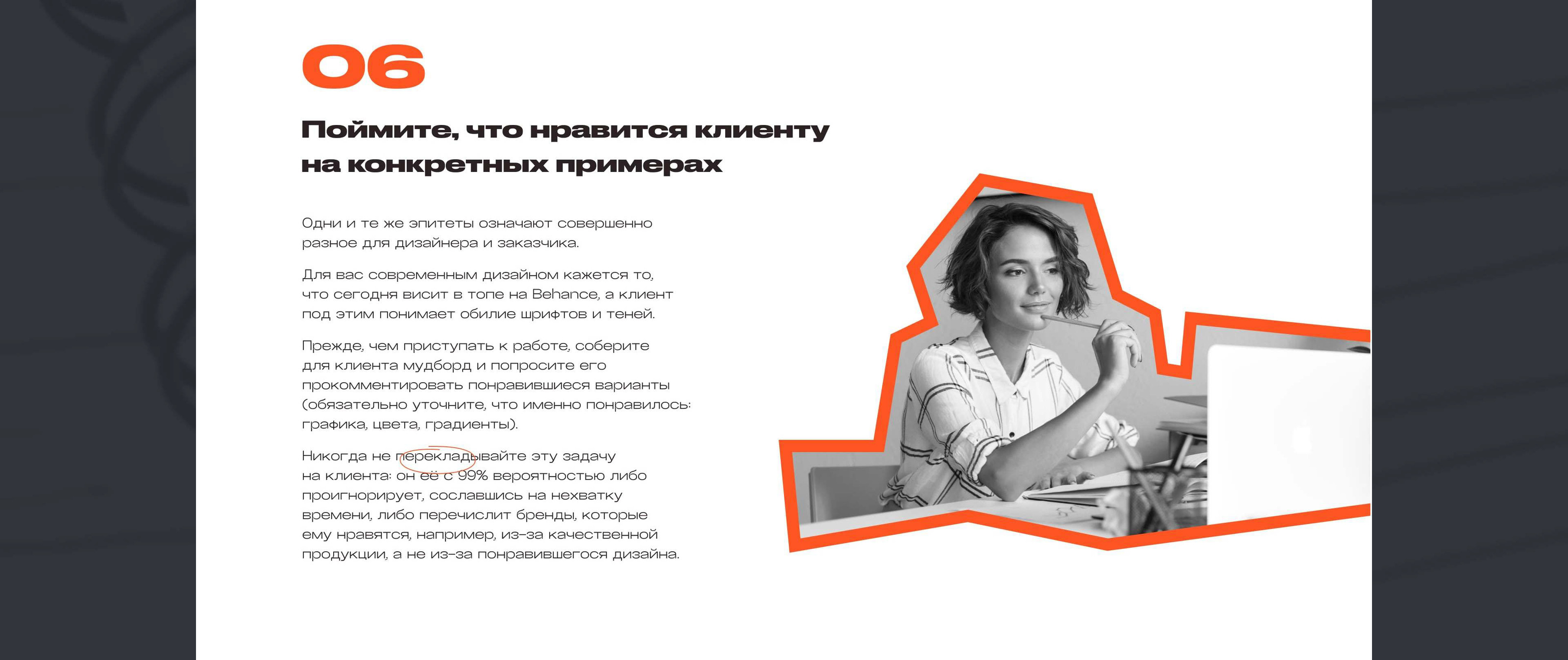 06

Поймите, что нравится клиенту на конкретных примерах

Одни и те же эпитеты означают совершенно разное для дизайнера и заказчика.

Для вас современным дизайном кажется то, что сегодня висит в топе на Behance, а клиент под этим понимает обилие шрифтов и теней.

Прежде, чем приступать к работе, соберите для клиента мудборд и попросите его прокомментировать понравившиеся варианты (обязательно уточните, что именно понравилось: графика, цвета, градиенты).

Никогда не перекладывайте эту задачу на клиента: он её с 99% вероятностью либо проигнорирует, сославшись на нехватку времени, либо перечислит бренды, которые ему нравятся, например, из-за качественной продукции, а не из-за понравившегося дизайна.